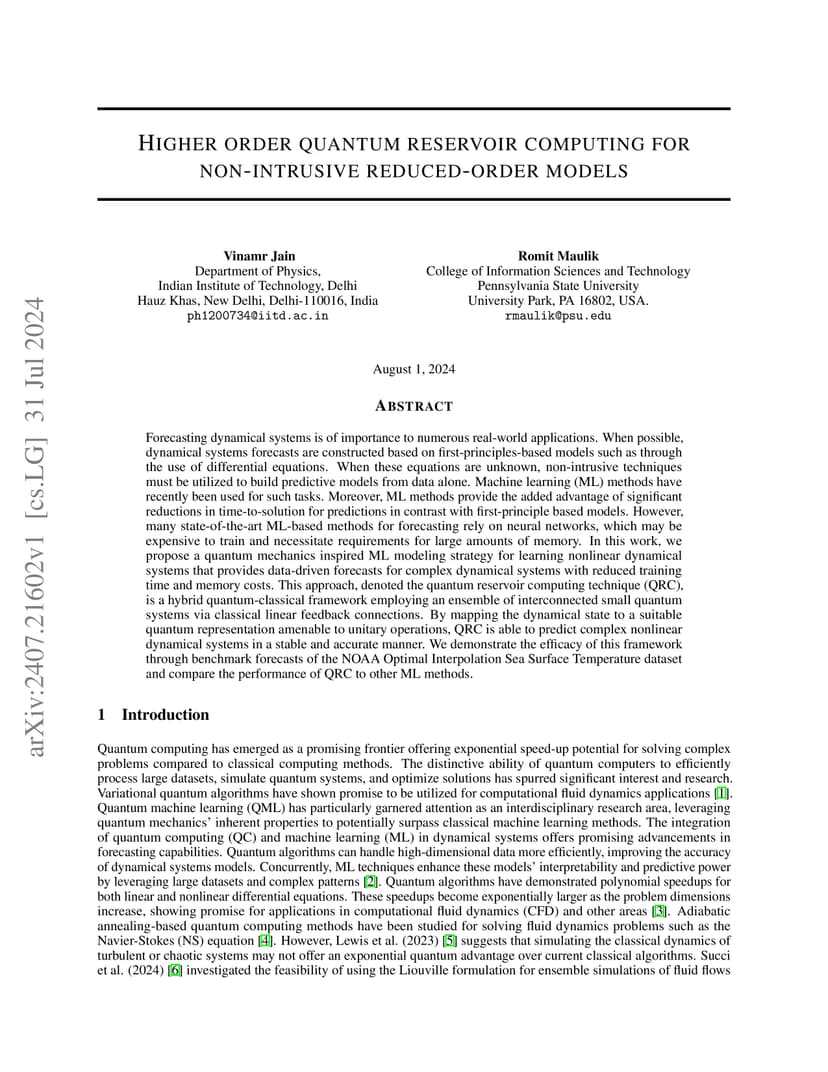 arXiv:2407.21602v1 [cs.LG] 31 Jul 2024

HIGHER ORDER QUANTUM RESERVOIR COMPUTING FOR NON-INTRUSIVE REDUCED-ORDER MODELS

Vinamr Jain
Department of Physics,
Indian Institute of Technology, Delhi
Hauz Khas, New Delhi, Delhi-110016, India
ph1200734@iitd.ac.in

Romit Maulik
College of Information Sciences and Technology
Pennsylvania State University
University Park, PA 16802, USA.
rmaulik@psu.edu

August 1, 2024

ABSTRACT

Forecasting dynamical systems is of importance to numerous real-world applications. When possible, dynamical systems forecasts are constructed based on first-principles-based models such as through the use of differential equations. When these equations are unknown, non-intrusive techniques must be utilized to build predictive models from data alone. Machine learning (ML) methods have recently been used for such tasks. Moreover, ML methods provide the added advantage of significant reductions in time-to-solution for predictions in contrast with first-principle based models. However, many state-of-the-art ML-based methods for forecasting rely on neural networks, which may be expensive to train and necessitate requirements for large amounts of memory. In this work, we propose a quantum mechanics inspired ML modeling strategy for learning nonlinear dynamical systems that provides data-driven forecasts for complex dynamical systems with reduced training time and memory costs. This approach, denoted the quantum reservoir computing technique (QRC), is a hybrid quantum-classical framework employing an ensemble of interconnected small quantum systems via classical linear feedback connections. By mapping the dynamical state to a suitable quantum representation amenable to unitary operations, QRC is able to predict complex nonlinear dynamical systems in a stable and accurate manner. We demonstrate the efficacy of this framework through benchmark forecasts of the NOAA Optimal Interpolation Sea Surface Temperature dataset and compare the performance of QRC to other ML methods.

1 Introduction

Quantum computing has emerged as a promising frontier offering exponential speed-up potential for solving complex problems compared to classical computing methods. The distinctive ability of quantum computers to efficiently process large datasets, simulate quantum systems, and optimize solutions has spurred significant interest and research. Variational quantum algorithms have shown promise to be utilized for computational fluid dynamics applications [1]. Quantum machine learning (QML) has particularly garnered attention as an interdisciplinary research area, leveraging quantum mechanics' inherent properties to potentially surpass classical machine learning methods. The integration of quantum computing (QC) and machine learning (ML) in dynamical systems offers promising advancements in forecasting capabilities. Quantum algorithms can handle high-dimensional data more efficiently, improving the accuracy of dynamical systems models. Concurrently, ML techniques enhance these models' interpretability and predictive power by leveraging large datasets and complex patterns [2]. Quantum algorithms have demonstrated polynomial speedups for both linear and nonlinear differential equations. These speedups become exponentially larger as the problem dimensions increase, showing promise for applications in computational fluid dynamics (CFD) and other areas [3]. Adiabatic annealing-based quantum computing methods have been studied for solving fluid dynamics problems such as the Navier-Stokes (NS) equation [4]. However, Lewis et al. (2023) [5] suggests that simulating the classical dynamics of turbulent or chaotic systems may not offer an exponential quantum advantage over current classical algorithms. Succi et al. (2024) [6] investigated the feasibility of using the Liouville formulation for ensemble simulations of fluid flows